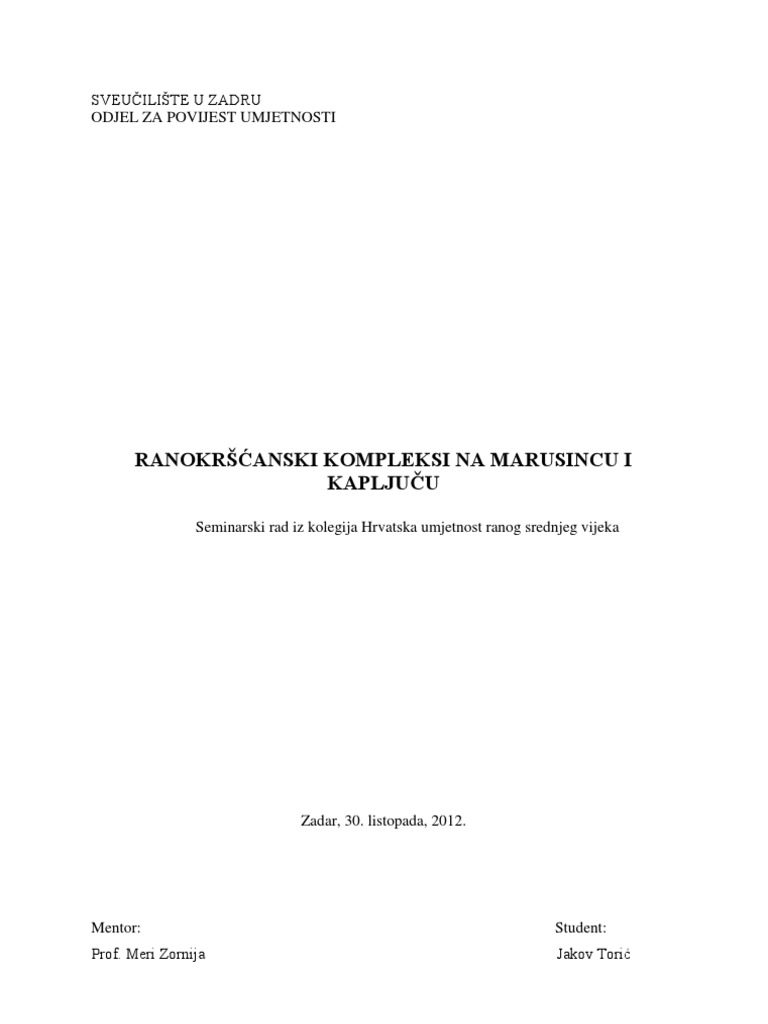 SVEUČILIŠTE U ZADRU
ODJEL ZA POVIJEST UMJETNOSTI

RANOKRŠĆANSKI KOMPLEKSI NA MARUSINCU I KAPLJUČU

Seminarski rad iz kolegija Hrvatska umjetnost ranog srednjeg vijeka

Zadar, 30. listopada, 2012.

Mentor:
Prof. Meri Zornija

Student:
Jakov Torić